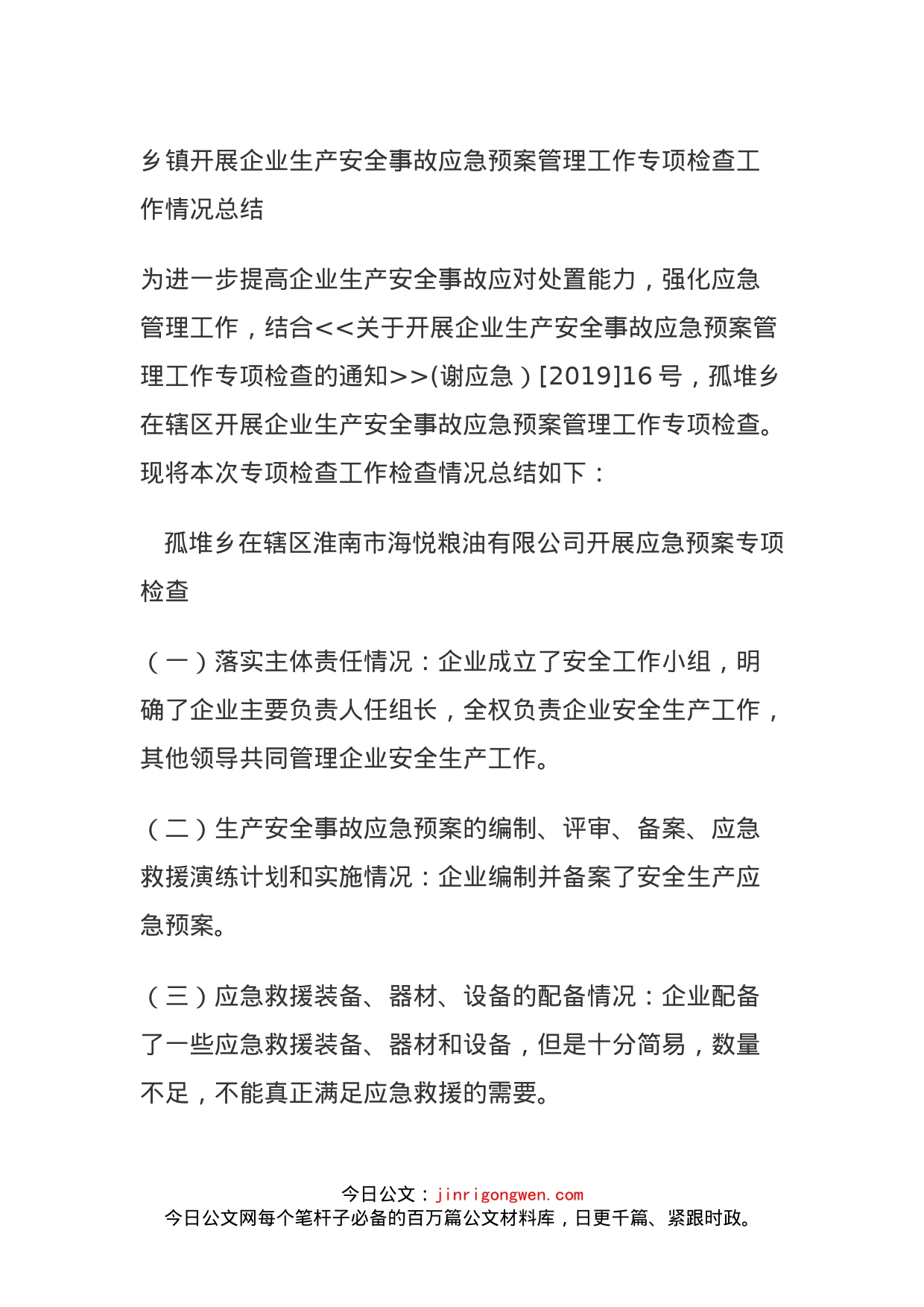 乡镇开展企业生产安全事故应急预案管理工作专项检查工作情况总结

为进一步提高企业生产安全事故应对处置能力，强化应急管理工作，结合<<关于开展企业生产安全事故应急预案管理工作专项检查的通知>>(谢应急）[2019]16 号，孤堆乡在辖区开展企业生产安全事故应急预案管理工作专项检查。现将本次专项检查工作检查情况总结如下：

孤堆乡在辖区淮南市海悦粮油有限公司开展应急预案专项检查

（一）落实主体责任情况：企业成立了安全工作小组，明确了企业主要负责人任组长，全权负责企业安全生产工作，其他领导共同管理企业安全生产工作。

（二）生产安全事故应急预案的编制、评审、备案、应急救援演练计划和实施情况：企业编制并备案了安全生产应急预案。

（三）应急救援装备、器材、设备的配备情况：企业配备了一些应急救援装备、器材和设备，但是十分简易，数量不足，不能真正满足应急救援的需要。

今日公文：jinrigongwen.com
今日公文网每个笔杆子必备的百万篇公文材料库，日更千篇、紧跟时政。